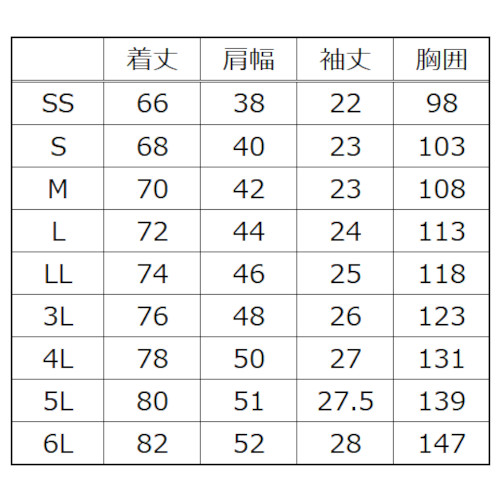 |  | 着丈 | 肩幅 | 袖丈 | 胸囲 |
|---|---|---|---|---|
| SS | 66 | 38 | 22 | 98 |
| S | 68 | 40 | 23 | 103 |
| M | 70 | 42 | 23 | 108 |
| L | 72 | 44 | 24 | 113 |
| LL | 74 | 46 | 25 | 118 |
| 3L | 76 | 48 | 26 | 123 |
| 4L | 78 | 50 | 27 | 131 |
| 5L | 80 | 51 | 27.5 | 139 |
| 6L | 82 | 52 | 28 | 147 |